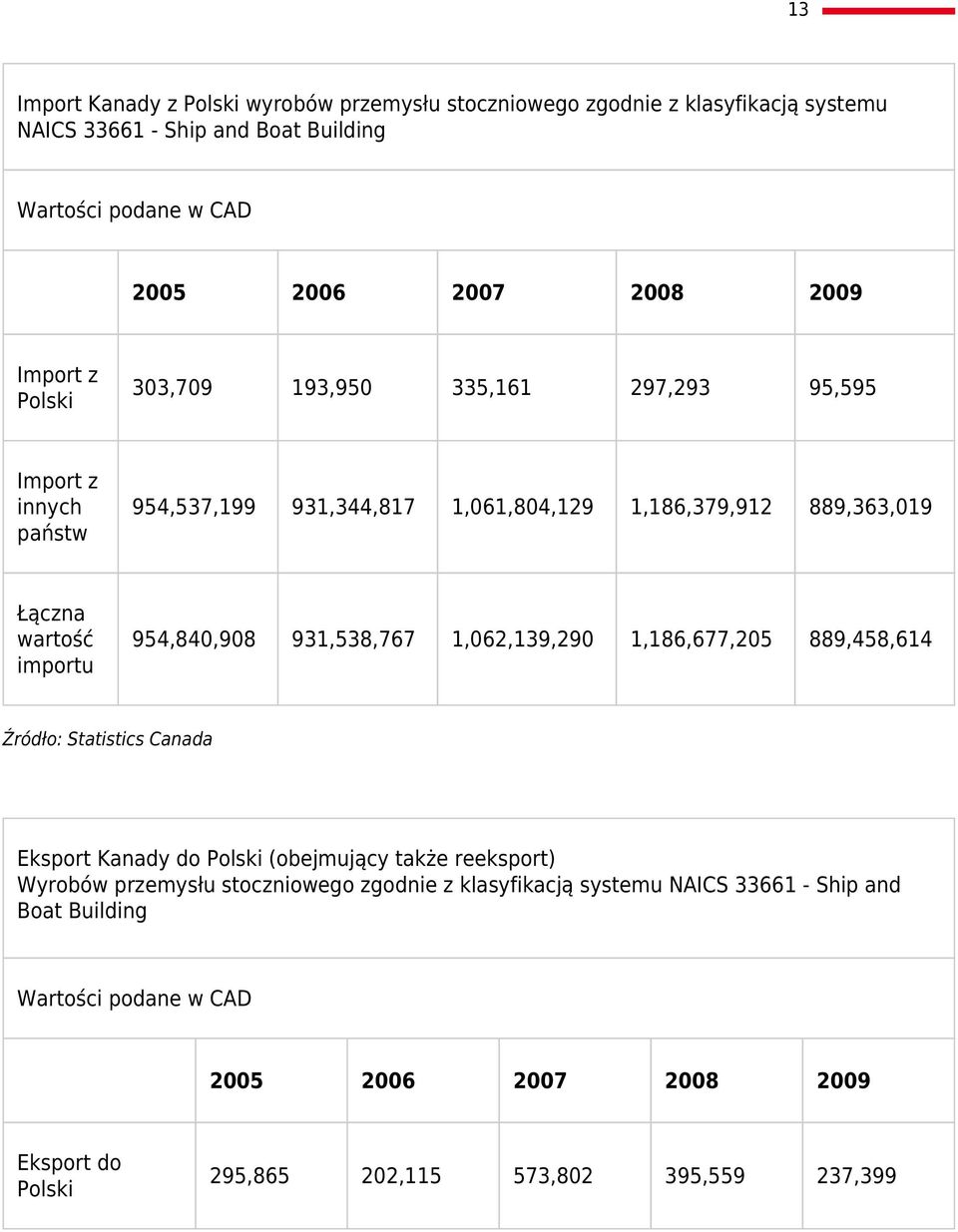 13

Import Kanady z Polski wyrobów przemysłu stoczniowego zgodnie z klasyfikacją systemu NAICS 33661 - Ship and Boat Building

Wartości podane w CAD

| | 2005 | 2006 | 2007 | 2008 | 2009 |
|---|---|---|---|---|---|
| Import z Polski | 303,709 | 193,950 | 335,161 | 297,293 | 95,595 |
| Import z innych państw | 954,537,199 | 931,344,817 | 1,061,804,129 | 1,186,379,912 | 889,363,019 |
| Łączna wartość importu | 954,840,908 | 931,538,767 | 1,062,139,290 | 1,186,677,205 | 889,458,614 |

Źródło: Statistics Canada

Eksport Kanady do Polski (obejmujący także reeksport)
Wyrobów przemysłu stoczniowego zgodnie z klasyfikacją systemu NAICS 33661 - Ship and Boat Building

Wartości podane w CAD

| | 2005 | 2006 | 2007 | 2008 | 2009 |
|---|---|---|---|---|---|
| Eksport do Polski | 295,865 | 202,115 | 573,802 | 395,559 | 237,399 |